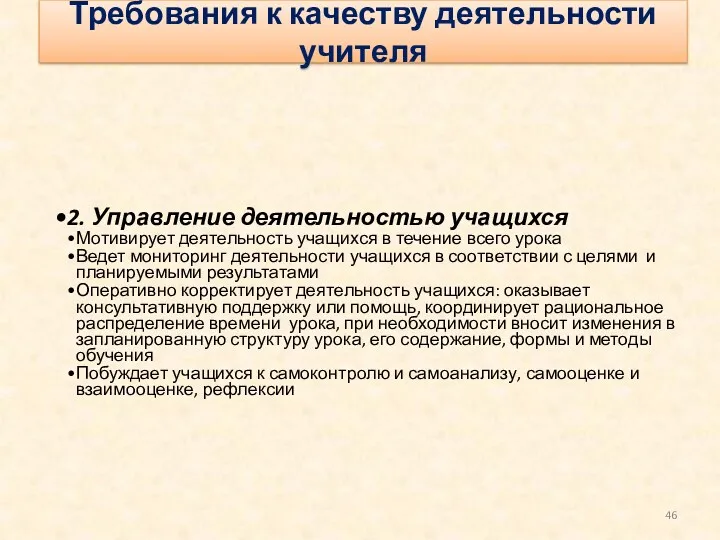 Требования к качеству деятельности учителя

•2. Управление деятельностью учащихся
•Мотивирует деятельность учащихся в течение всего урока
•Ведет мониторинг деятельности учащихся в соответствии с целями и планируемыми результатами
•Оперативно корректирует деятельность учащихся: оказывает консультативную поддержку или помощь, координирует рациональное распределение времени урока, при необходимости вносит изменения в запланированную структуру урока, его содержание, формы и методы обучения
•Побуждает учащихся к самоконтролю и самоанализу, самооценке и взаимооценке, рефлексии

46